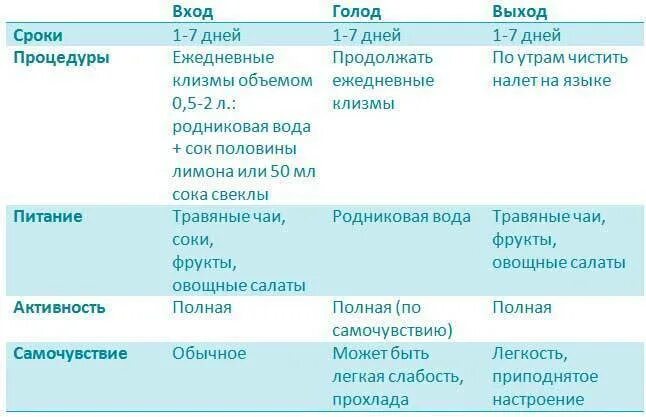 | | Вход | Голод | Выход |
|---|---|---|---|
| Сроки | 1-7 дней | 1-7 дней | 1-7 дней |
| Процедуры | Ежедневные клизмы объемом 0,5-2 л.: родниковая вода + сок половины лимона или 50 мл сока свеклы | Продолжать ежедневные клизмы | По утрам чистить налет на языке |
| Питание | Травяные чаи, соки, фрукты, овощные салаты | Родниковая вода | Травяные чаи, фрукты, овощные салаты |
| Активность | Полная | Полная (по самочувствию) | Полная |
| Самочувствие | Обычное | Может быть легкая слабость, прохлада | Легкость, приподнятое настроение |